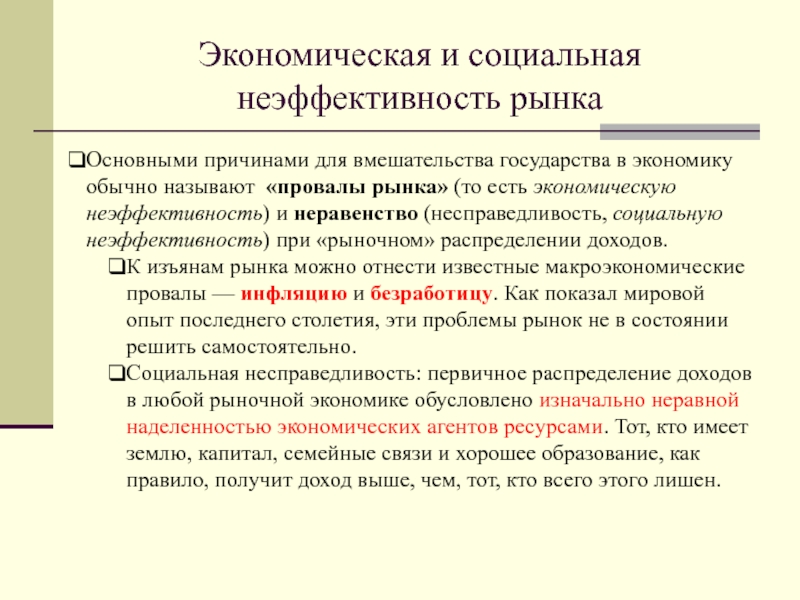 Экономическая и социальная неэффективность рынка

❑Основными причинами для вмешательства государства в экономику обычно называют «провалы рынка» (то есть экономическую неэффективность) и неравенство (несправедливость, социальную неэффективность) при «рыночном» распределении доходов.

❑К изъянам рынка можно отнести известные макроэкономические провалы — инфляцию и безработицу. Как показал мировой опыт последнего столетия, эти проблемы рынок не в состоянии решить самостоятельно.

❑Социальная несправедливость: первичное распределение доходов в любой рыночной экономике обусловлено изначально неравной наделенностью экономических агентов ресурсами. Тот, кто имеет землю, капитал, семейные связи и хорошее образование, как правило, получит доход выше, чем, тот, кто всего этого лишен.